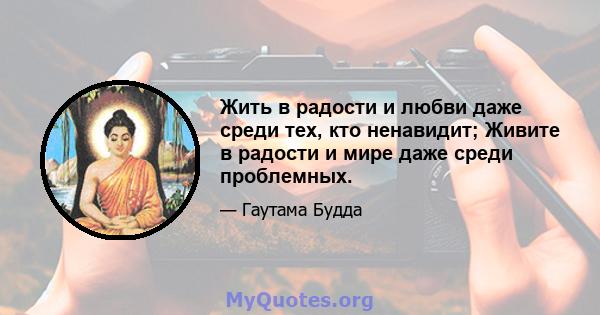 Жить в радости и любви даже среди тех, кто ненавидит; Живите в радости и мире даже среди проблемных.

— Гаутама Будда

MyQuotes.org